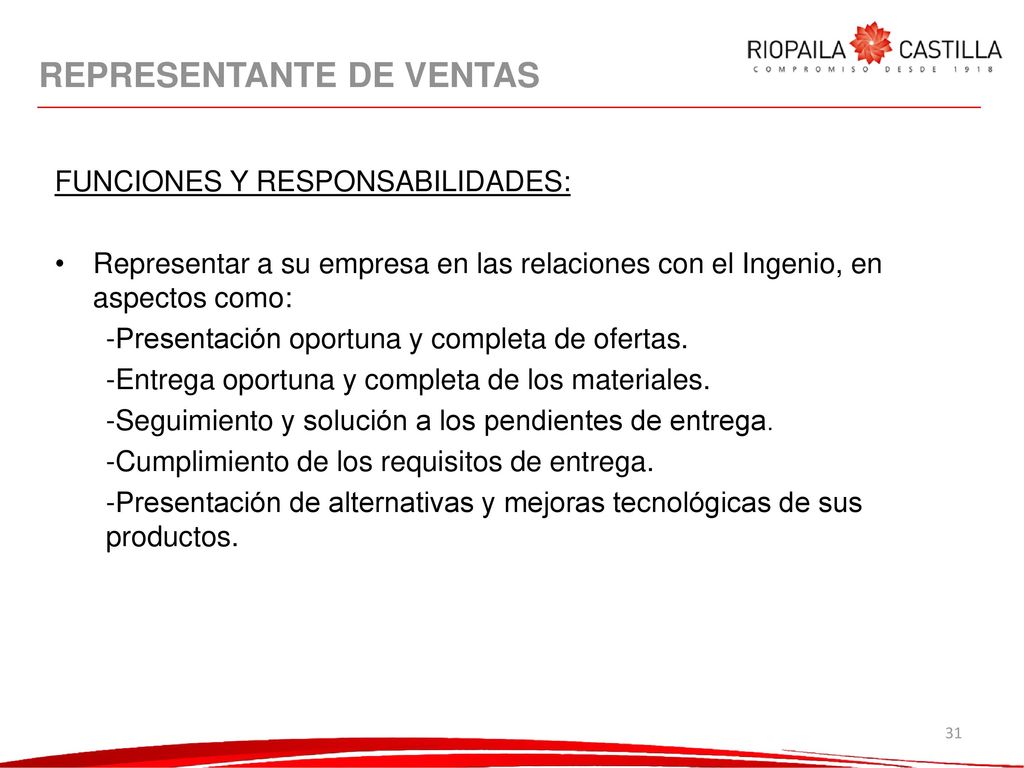 REPRESENTANTE DE VENTAS

RIOPAILA CASTILLA
COMPROMISO DESDE 1918

FUNCIONES Y RESPONSABILIDADES:

• Representar a su empresa en las relaciones con el Ingenio, en aspectos como:
-Presentación oportuna y completa de ofertas.
-Entrega oportuna y completa de los materiales.
-Seguimiento y solución a los pendientes de entrega.
-Cumplimiento de los requisitos de entrega.
-Presentación de alternativas y mejoras tecnológicas de sus productos.

31